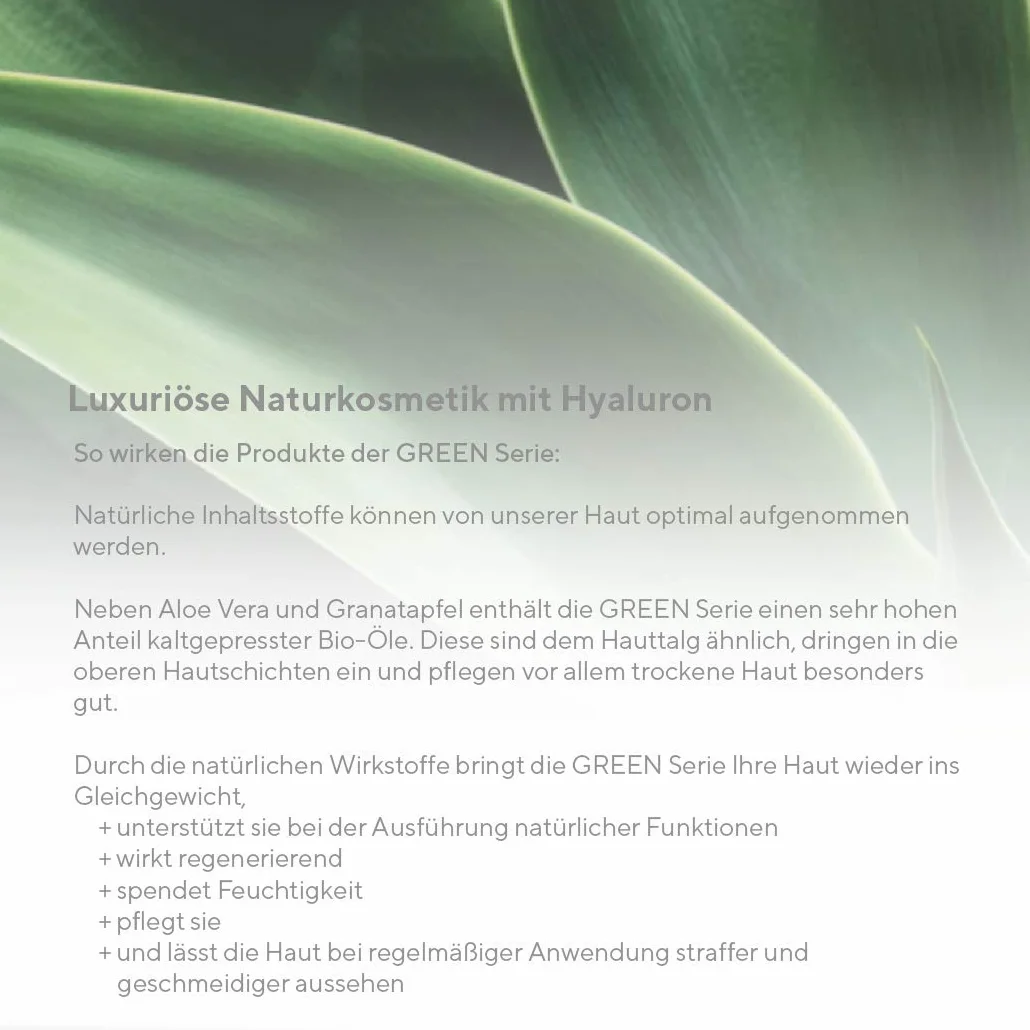 Luxuriöse Naturkosmetik mit Hyaluron

So wirken die Produkte der GREEN Serie:

Natürliche Inhaltsstoffe können von unserer Haut optimal aufgenommen werden.

Neben Aloe Vera und Granatapfel enthält die GREEN Serie einen sehr hohen Anteil kaltgepresster Bio-Öle. Diese sind dem Hauttalg ähnlich, dringen in die oberen Hautschichten ein und pflegen vor allem trockene Haut besonders gut.

Durch die natürlichen Wirkstoffe bringt die GREEN Serie Ihre Haut wieder ins Gleichgewicht,
+ unterstützt sie bei der Ausführung natürlicher Funktionen
+ wirkt regenerierend
+ spendet Feuchtigkeit
+ pflegt sie
+ und lässt die Haut bei regelmäßiger Anwendung straffer und geschmeidiger aussehen